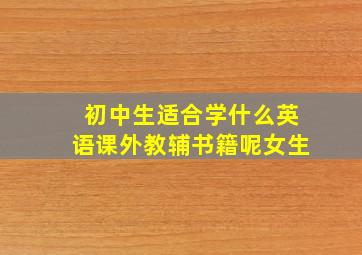 初中生适合学什么英语课外教辅书籍呢女生